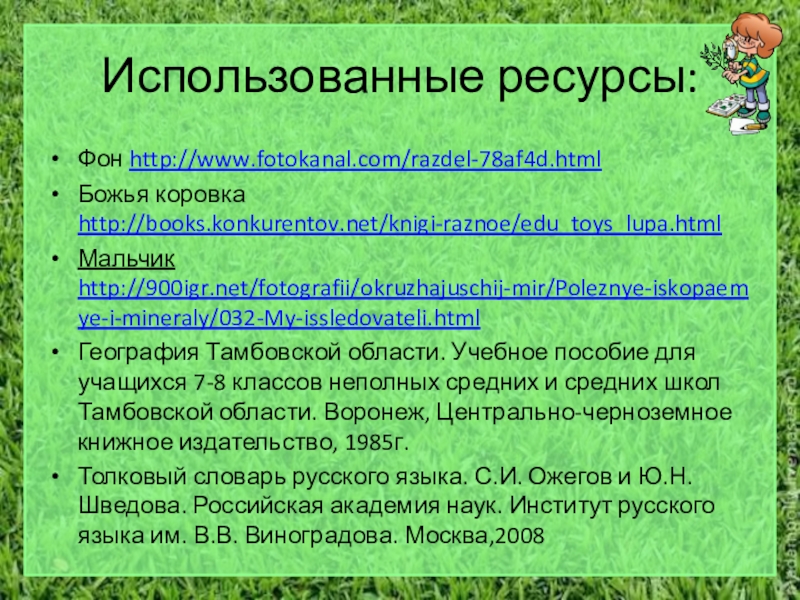 Использованные ресурсы:

• Фон http://www.fotokanal.com/razdel-78af4d.html

• Божья коровка http://books.konkurentov.net/knigi-raznoe/edu_toys_lupa.html

• Мальчик http://900igr.net/fotografii/okruzhajuschij-mir/Poleznye-iskopaemye-i-mineraly/032-My-issledovateli.html

• География Тамбовской области. Учебное пособие для учащихся 7-8 классов неполных средних и средних школ Тамбовской области. Воронеж, Центрально-черноземное книжное издательство, 1985г.

• Толковый словарь русского языка. С.И. Ожегов и Ю.Н. Шведова. Российская академия наук. Институт русского языка им. В.В. Виноградова. Москва,2008